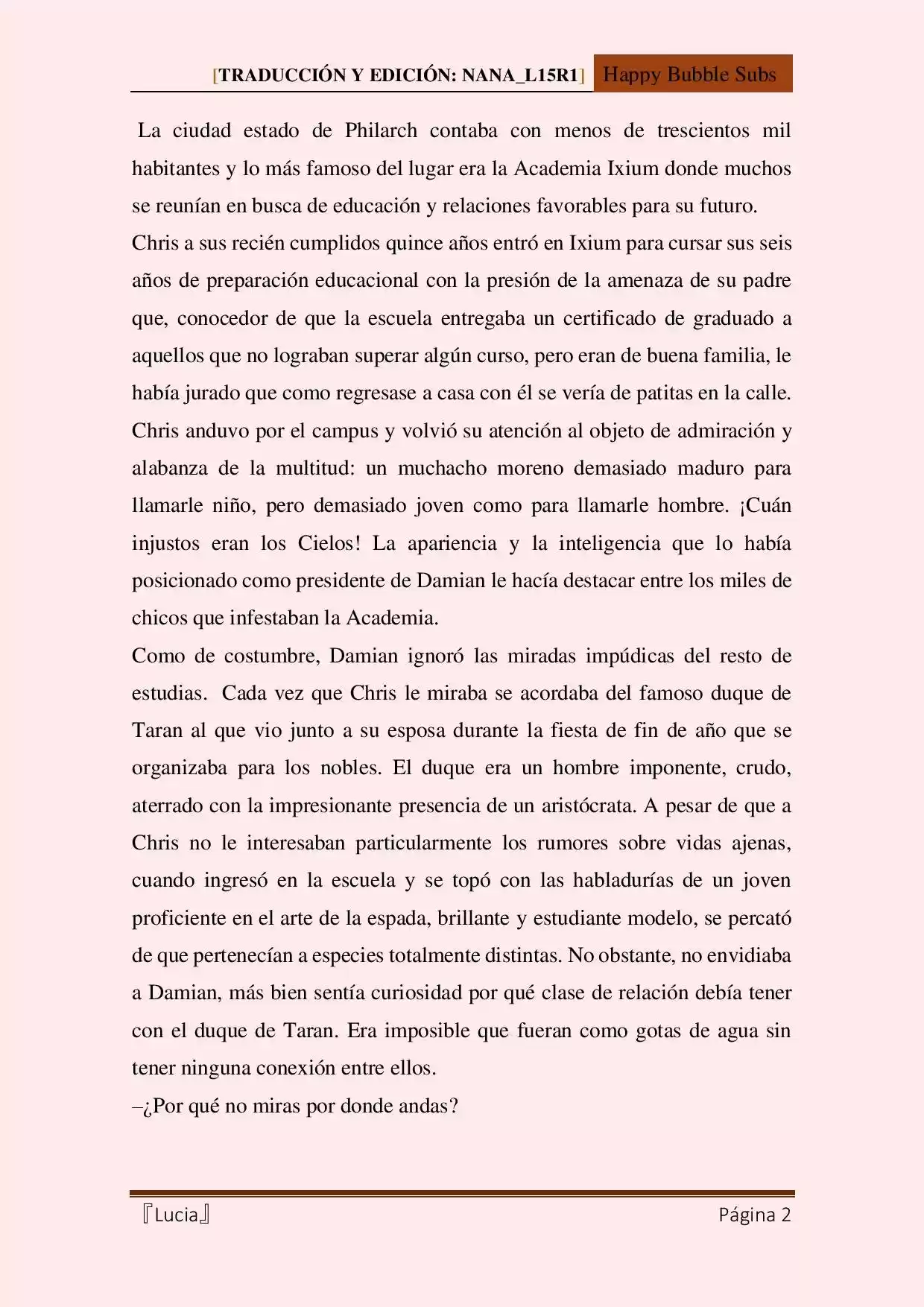 [TRADUCCIÓN Y EDICIÓN: NANA_L15R1] Happy Bubble Subs

La ciudad estado de Philarch contaba con menos de trescientos mil habitantes y lo más famoso del lugar era la Academia Ixium donde muchos se reunían en busca de educación y relaciones favorables para su futuro.
Chris a sus recién cumplidos quince años entró en Ixium para cursar sus seis años de preparación educacional con la presión de la amenaza de su padre que, conocedor de que la escuela entregaba un certificado de graduado a aquellos que no lograban superar algún curso, pero eran de buena familia, le había jurado que como regresase a casa con él se vería de patitas en la calle.
Chris anduvo por el campus y volvió su atención al objeto de admiración y alabanza de la multitud: un muchacho moreno demasiado maduro para llamarle niño, pero demasiado joven como para llamarle hombre. ¡Cuán injustos eran los Cielos! La apariencia y la inteligencia que lo había posicionado como presidente de Damian le hacía destacar entre los miles de chicos que infestaban la Academia.
Como de costumbre, Damian ignoró las miradas impúdicas del resto de estudias. Cada vez que Chris le miraba se acordaba del famoso duque de Taran al que vio junto a su esposa durante la fiesta de fin de año que se organizaba para los nobles. El duque era un hombre imponente, crudo, aterrado con la impresionante presencia de un aristócrata. A pesar de que a Chris no le interesaban particularmente los rumores sobre vidas ajenas, cuando ingresó en la escuela y se topó con las habladurías de un joven proficiente en el arte de la espada, brillante y estudiante modelo, se percató de que pertenecían a especies totalmente distintas. No obstante, no envidiaba a Damian, más bien sentía curiosidad por qué clase de relación debía tener con el duque de Taran. Era imposible que fueran como gotas de agua sin tener ninguna conexión entre ellos.
–¿Por qué no miras por donde andas?

『Lucia』 Página 2